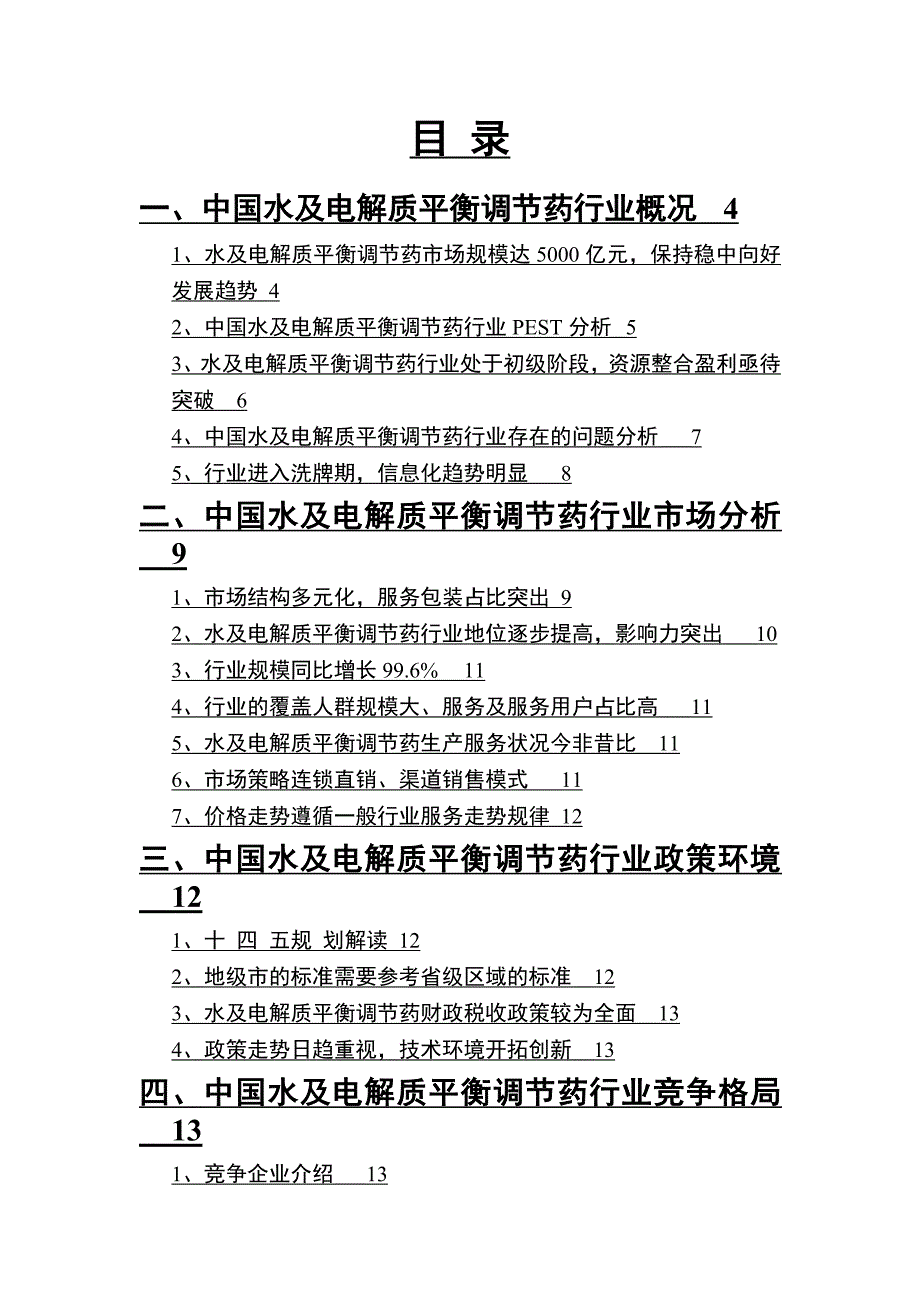 目 录

一、中国水及电解质平衡调节药行业概况 4

1、水及电解质平衡调节药市场规模达 5000 亿元，保持稳中向好发展趋势 4

2、中国水及电解质平衡调节药行业 PEST 分析 5

3、水及电解质平衡调节药行业处于初级阶段，资源整合盈利亟待突破 6

4、中国水及电解质平衡调节药行业存在的问题分析 7

5、行业进入洗牌期，信息化趋势明显 8

二、中国水及电解质平衡调节药行业市场分析 9

1、市场结构多元化，服务包装占比突出 9

2、水及电解质平衡调节药行业地位逐步提高，影响力突出 10

3、行业规模同比增长 99.6% 11

4、行业的覆盖人群规模大、服务及服务用户占比高 11

5、水及电解质平衡调节药生产服务状况今非昔比 11

6、市场策略连锁直销、渠道销售模式 11

7、价格走势遵循一般行业服务走势规律 12

三、中国水及电解质平衡调节药行业政策环境 12

1、十 四 五规 划解读 12

2、地级市的标准需要参考省级区域的标准 12

3、水及电解质平衡调节药财政税收政策较为全面 13

4、政策走势日趋重视，技术环境开拓创新 13

四、中国水及电解质平衡调节药行业竞争格局 13

1、竞争企业介绍 13